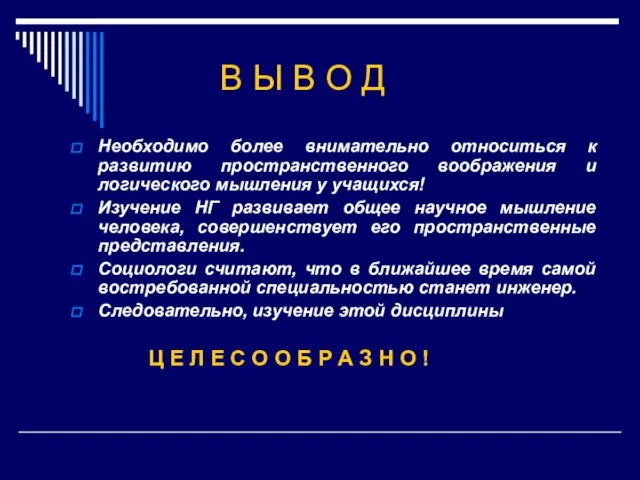 В Ы В О Д

Необходимо более внимательно относиться к развитию пространственного воображения и логического мышления у учащихся!

Изучение НГ развивает общее научное мышление человека, совершенствует его пространственные представления.

Социологи считают, что в ближайшее время самой востребованной специальностью станет инженер.

Следовательно, изучение этой дисциплины

Ц Е Л Е С О О Б Р А З Н О !